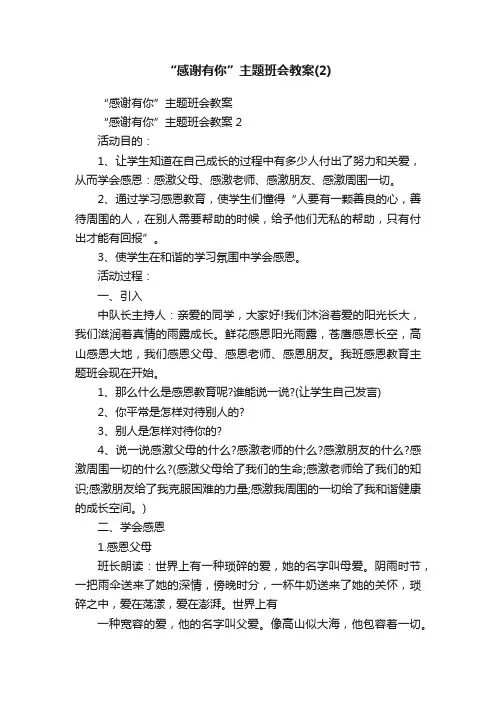 “感谢有你”主题班会教案(2)

“感谢有你”主题班会教案

“感谢有你”主题班会教案 2

活动目的：

1、让学生知道在自己成长的过程中有多少人付出了努力和关爱，从而学会感恩：感激父母、感激老师、感激朋友、感激周围一切。

2、通过学习感恩教育，使学生们懂得“人要有一颗善良的心，善待周围的人，在别人需要帮助的时候，给予他们无私的帮助，只有付出才能有回报”。

3、使学生在和谐的学习氛围中学会感恩。

活动过程：

一、引入

中队长主持人：亲爱的同学，大家好!我们沐浴着爱的阳光长大，我们滋润着真情的雨露成长。鲜花感恩阳光雨露，苍鹰感恩长空，高山感恩大地，我们感恩父母、感恩老师、感恩朋友。我班感恩教育主题班会现在开始。

1、那么什么是感恩教育呢?谁能说一说?(让学生自己发言)

2、你平常是怎样对待别人的?

3、别人是怎样对待你的?

4、说一说感激父母的什么?感激老师的什么?感激朋友的什么?感激周围一切的什么?(感激父母给了我们的生命;感激老师给了我们的知识;感激朋友给了我克服困难的力量;感激我周围的一切给了我和谐健康的成长空间。)

二、学会感恩

1.感恩父母

班长朗读：世界上有一种琐碎的爱，她的名字叫母爱。阴雨时节，一把雨伞送来了她的深情，傍晚时分，一杯牛奶送来了她的关怀，琐碎之中，爱在荡漾，爱在澎湃。世界上有

一种宽容的爱，他的名字叫父爱。像高山似大海，他包容着一切。